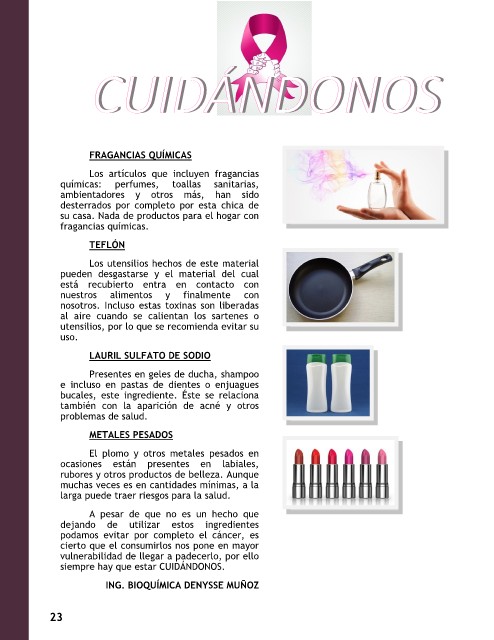 CUIDÁNDONOS

FRAGANCIAS QUÍMICAS

Los artículos que incluyen fragancias químicas: perfumes, toallas sanitarias, ambientadores y otros más, han sido desterrados por completo por esta chica de su casa. Nada de productos para el hogar con fragancias químicas.

TEFLÓN

Los utensilios hechos de este material pueden desgastarse y el material del cual está recubierto entra en contacto con nuestros alimentos y finalmente con nosotros. Incluso estas toxinas son liberadas al aire cuando se calientan los sartenes o utensilios, por lo que se recomienda evitar su uso.

LAURIL SULFATO DE SODIO

Presentes en geles de ducha, shampoo e incluso en pastas de dientes o enjuagues bucales, este ingrediente. Éste se relaciona también con la aparición de acné y otros problemas de salud.

METALES PESADOS

El plomo y otros metales pesados en ocasiones están presentes en labiales, rubores y otros productos de belleza. Aunque muchas veces es en cantidades mínimas, a la larga puede traer riesgos para la salud.

A pesar de que no es un hecho que dejando de utilizar estos ingredientes podamos evitar por completo el cáncer, es cierto que el consumirlos nos pone en mayor vulnerabilidad de llegar a padecerlo, por ello siempre hay que estar CUIDÁNDONOS.

ING. BIOQUÍMICA DENYSSE MUÑOZ

23